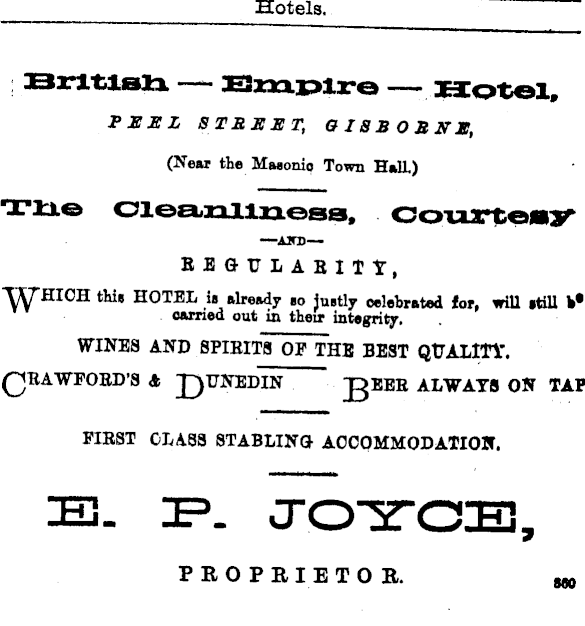 Hotels.

British — Empire — Hotel,

PEEL STREET, GISBORNE,

(Near the Masonic Town Hall.)

The Cleanliness, Courtesy

—AND—

REGULARITY,

WHICH this HOTEL is already so justly celebrated for, will still be carried out in their integrity.

WINES AND SPIRITS OF THE BEST QUALITY.

CRAWFORD'S & DUNEDIN BEER ALWAYS ON TAP

FIRST CLASS STABLING ACCOMMODATION.

E. P. JOYCE,

PROPRIETOR.

860